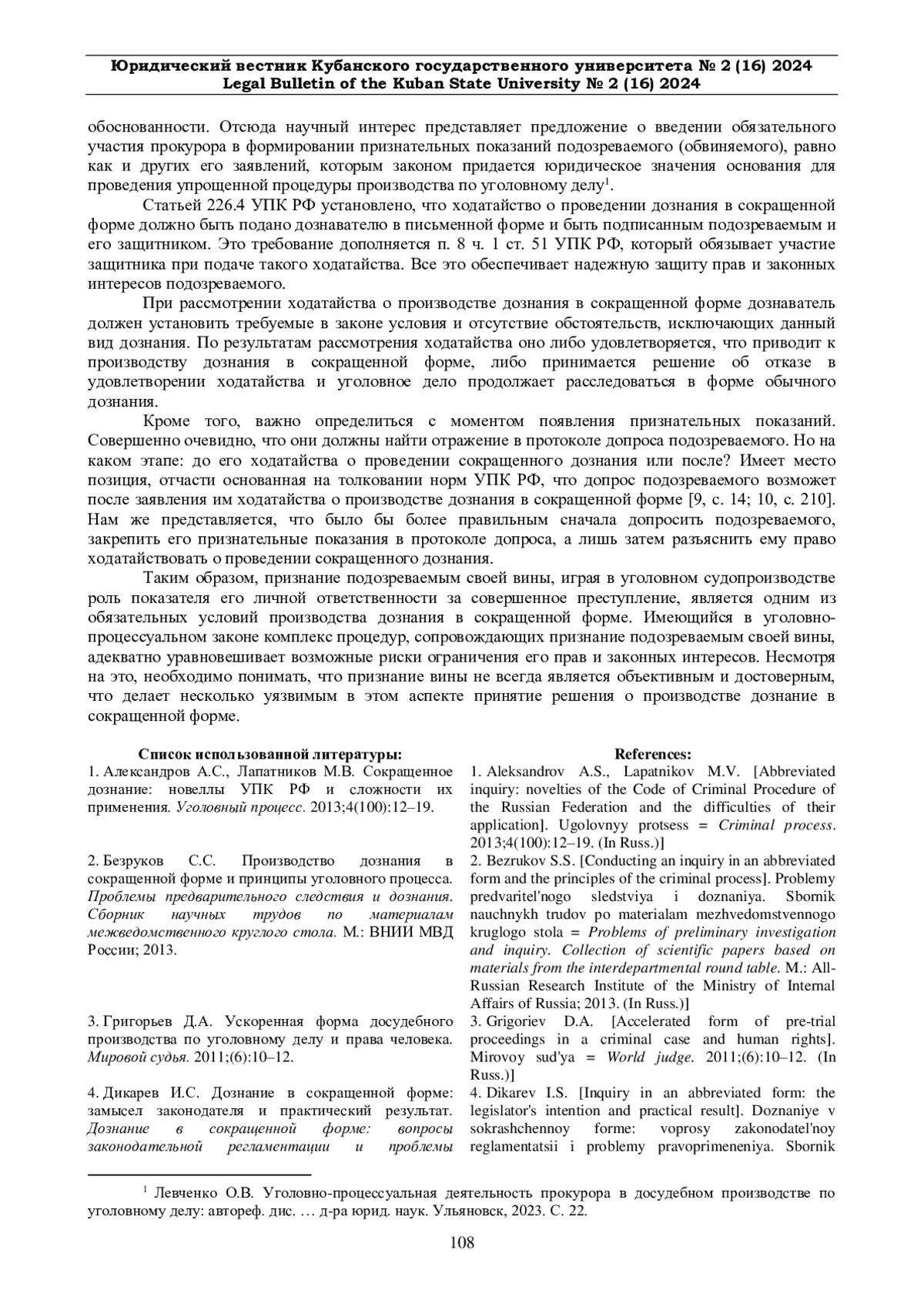 Юридический вестник Кубанского государственного университета № 2 (16) 2024
Legal Bulletin of the Kuban State University № 2 (16) 2024

обоснованности. Отсюда научный интерес представляет предложение о введении обязательного участия прокурора в формировании признательных показаний подозреваемого (обвиняемого), равно как и других его заявлений, которым законом придается юридическое значения основания для проведения упрощенной процедуры производства по уголовному делу$^1$.

Статьей 226.4 УПК РФ установлено, что ходатайство о проведении дознания в сокращенной форме должно быть подано дознавателю в письменной форме и быть подписанным подозреваемым и его защитником. Это требование дополняется п. 8 ч. 1 ст. 51 УПК РФ, который обязывает участие защитника при подаче такого ходатайства. Все это обеспечивает надежную защиту прав и законных интересов подозреваемого.

При рассмотрении ходатайства о производстве дознания в сокращенной форме дознаватель должен установить требуемые в законе условия и отсутствие обстоятельств, исключающих данный вид дознания. По результатам рассмотрения ходатайства оно либо удовлетворяется, что приводит к производству дознания в сокращенной форме, либо принимается решение об отказе в удовлетворении ходатайства и уголовное дело продолжает расследоваться в форме обычного дознания.

Кроме того, важно определиться с моментом появления признательных показаний. Совершенно очевидно, что они должны найти отражение в протоколе допроса подозреваемого. Но на каком этапе: до его ходатайства о проведении сокращенного дознания или после? Имеет место позиция, отчасти основанная на толковании норм УПК РФ, что допрос подозреваемого возможет после заявления им ходатайства о производстве дознания в сокращенной форме [9, с. 14; 10, с. 210]. Нам же представляется, что было бы более правильным сначала допросить подозреваемого, закрепить его признательные показания в протоколе допроса, а лишь затем разъяснить ему право ходатайствовать о проведении сокращенного дознания.

Таким образом, признание подозреваемым своей вины, играя в уголовном судопроизводстве роль показателя его личной ответственности за совершенное преступление, является одним из обязательных условий производства дознания в сокращенной форме. Имеющийся в уголовно-процессуальном законе комплекс процедур, сопровождающих признание подозреваемым своей вины, адекватно уравновешивает возможные риски ограничения его прав и законных интересов. Несмотря на это, необходимо понимать, что признание вины не всегда является объективным и достоверным, что делает несколько уязвимым в этом аспекте принятие решения о производстве дознание в сокращенной форме.

Список использованной литературы:
1. Александров А.С., Лапатников М.В. Сокращенное дознание: новеллы УПК РФ и сложности их применения. Уголовный процесс. 2013;4(100):12–19.

2. Безруков С.С. Производство дознания в сокращенной форме и принципы уголовного процесса. Проблемы предварительного следствия и дознания. Сборник научных трудов по материалам межведомственного круглого стола. М.: ВНИИ МВД России; 2013.

3. Григорьев Д.А. Ускоренная форма досудебного производства по уголовному делу и права человека. Мировой судья. 2011;(6):10–12.

4. Дикарев И.С. Дознание в сокращенной форме: замысел законодателя и практический результат. Дознание в сокращенной форме: вопросы законодательной регламентации и проблемы

References:
1. Aleksandrov A.S., Lapatnikov M.V. [Abbreviated inquiry: novelties of the Code of Criminal Procedure of the Russian Federation and the difficulties of their application]. Ugolovnyy protsess = Criminal process. 2013;4(100):12–19. (In Russ.)]

2. Bezrukov S.S. [Conducting an inquiry in an abbreviated form and the principles of the criminal process]. Problemy predvaritel'nogo sledstviya i doznaniya. Sbornik nauchnykh trudov po materialam mezhvedomstvennogo kruglogo stola = Problems of preliminary investigation and inquiry. Collection of scientific papers based on materials from the interdepartmental round table. M.: All-Russian Research Institute of the Ministry of Internal Affairs of Russia; 2013. (In Russ.)]

3. Grigoriev D.A. [Accelerated form of pre-trial proceedings in a criminal case and human rights]. Mirovoy sud'ya = World judge. 2011;(6):10–12. (In Russ.)]

4. Dikarev I.S. [Inquiry in an abbreviated form: the legislator's intention and practical result]. Doznaniye v sokrashchennoy forme: voprosy zakonodatel'noy reglamentatsii i problemy pravoprimeneniya. Sbornik

$^1$ Левченко О.В. Уголовно-процессуальная деятельность прокурора в досудебном производстве по уголовному делу: автореф. дис. … д-ра юрид. наук. Ульяновск, 2023. С. 22.

108